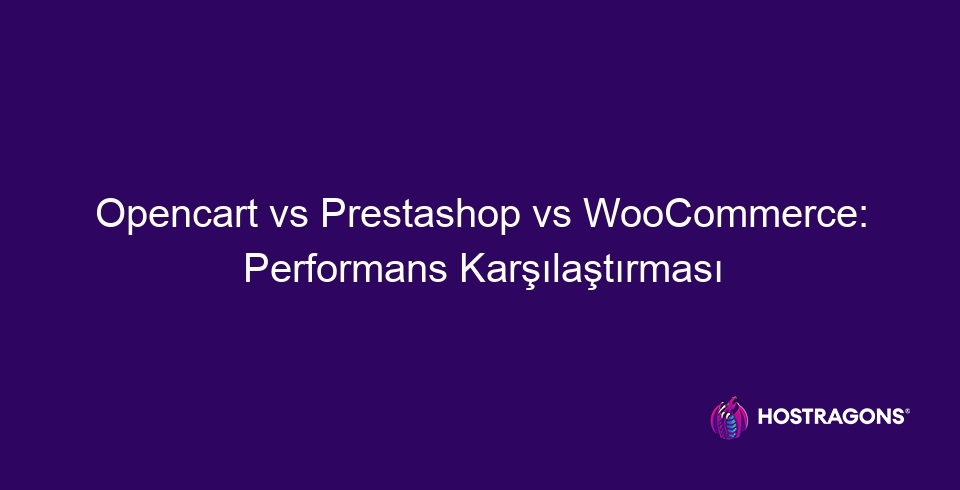 Opencart vs Prestashop vs WooCommerce: Performans Karşılaştırması

HOSTRAGONS®